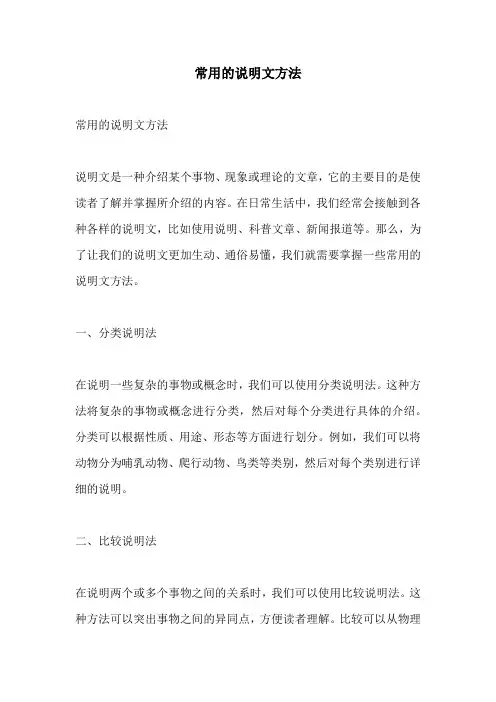 常用的说明文方法

常用的说明文方法

说明文是一种介绍某个事物、现象或理论的文章，它的主要目的是使读者了解并掌握所介绍的内容。在日常生活中，我们经常会接触到各种各样的说明文，比如使用说明、科普文章、新闻报道等。那么，为了让我们的说明文更加生动、通俗易懂，我们就需要掌握一些常用的说明文方法。

一、分类说明法

在说明一些复杂的事物或概念时，我们可以使用分类说明法。这种方法将复杂的事物或概念进行分类，然后对每个分类进行具体的介绍。分类可以根据性质、用途、形态等方面进行划分。例如，我们可以将动物分为哺乳动物、爬行动物、鸟类等类别，然后对每个类别进行详细的说明。

二、比较说明法

在说明两个或多个事物之间的关系时，我们可以使用比较说明法。这种方法可以突出事物之间的异同点，方便读者理解。比较可以从物理